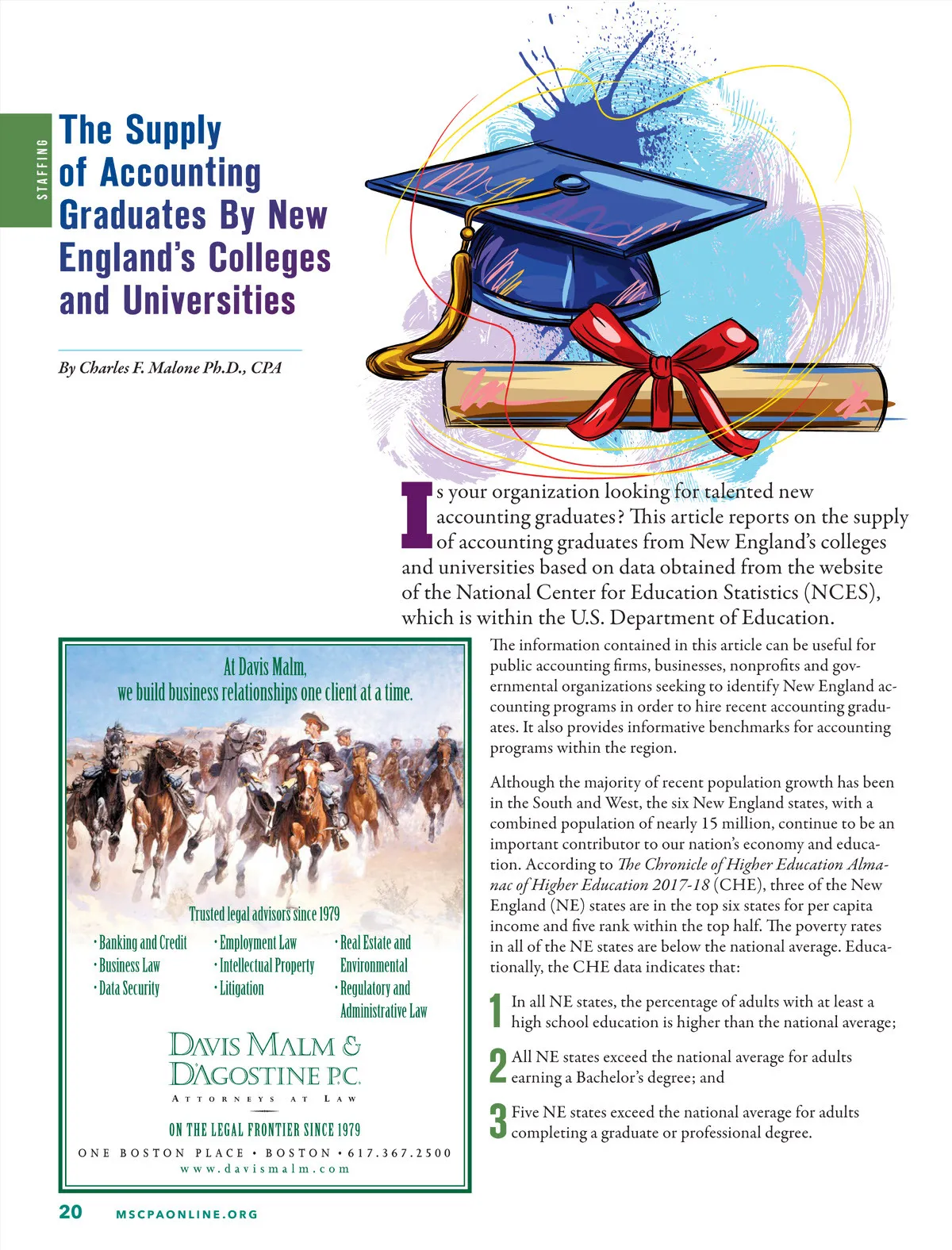 STAFFING

The Supply of Accounting Graduates By New England's Colleges and Universities

By Charles F. Malone Ph.D., CPA

Is your organization looking for talented new accounting graduates? This article reports on the supply of accounting graduates from New England's colleges and universities based on data obtained from the website of the National Center for Education Statistics (NCES), which is within the U.S. Department of Education.

The information contained in this article can be useful for public accounting firms, businesses, nonprofits and governmental organizations seeking to identify New England accounting programs in order to hire recent accounting graduates. It also provides informative benchmarks for accounting programs within the region.

Although the majority of recent population growth has been in the South and West, the six New England states, with a combined population of nearly 15 million, continue to be an important contributor to our nation's economy and education. According to The Chronicle of Higher Education Almanac of Higher Education 2017-18 (CHE), three of the New England (NE) states are in the top six states for per capita income and five rank within the top half. The poverty rates in all of the NE states are below the national average. Educationally, the CHE data indicates that:

1 In all NE states, the percentage of adults with at least a high school education is higher than the national average;

2 All NE states exceed the national average for adults earning a Bachelor's degree; and

3 Five NE states exceed the national average for adults completing a graduate or professional degree.

At Davis Malm, we build business relationships one client at a time.

Trusted legal advisors since 1979

· Banking and Credit
· Business Law
· Data Security
· Employment Law
· Intellectual Property
· Litigation
· Real Estate and Environmental
· Regulatory and Administrative Law

DAVIS MALM & D'AGOSTINE P.C.
ATTORNEYS AT LAW

ON THE LEGAL FRONTIER SINCE 1979

ONE BOSTON PLACE • BOSTON • 617.367.2500
www.davismalm.com

20 MSCPAONLINE.ORG